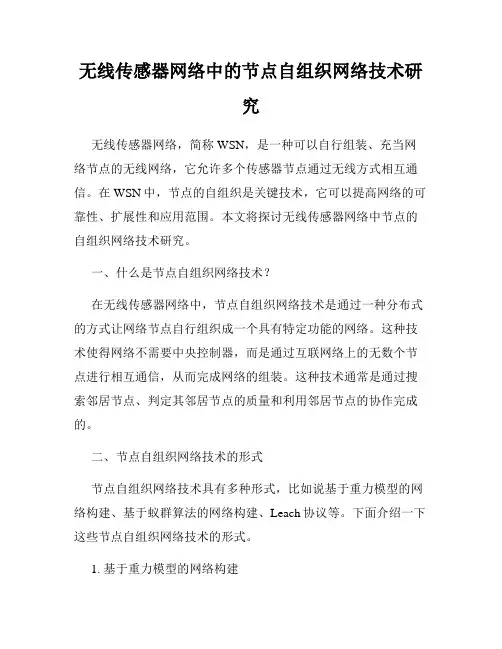 无线传感器网络中的节点自组织网络技术研究

无线传感器网络，简称 WSN，是一种可以自行组装、充当网络节点的无线网络，它允许多个传感器节点通过无线方式相互通信。在 WSN 中，节点的自组织是关键技术，它可以提高网络的可靠性、扩展性和应用范围。本文将探讨无线传感器网络中节点的自组织网络技术研究。

一、什么是节点自组织网络技术？

在无线传感器网络中，节点自组织网络技术是通过一种分布式的方式让网络节点自行组织成一个具有特定功能的网络。这种技术使得网络不需要中央控制器，而是通过互联网络上的无数个节点进行相互通信，从而完成网络的组装。这种技术通常是通过搜索邻居节点、判定其邻居节点的质量和利用邻居节点的协作完成的。

二、节点自组织网络技术的形式

节点自组织网络技术具有多种形式，比如说基于重力模型的网络构建、基于蚁群算法的网络构建、Leach 协议等。下面介绍一下这些节点自组织网络技术的形式。

1. 基于重力模型的网络构建